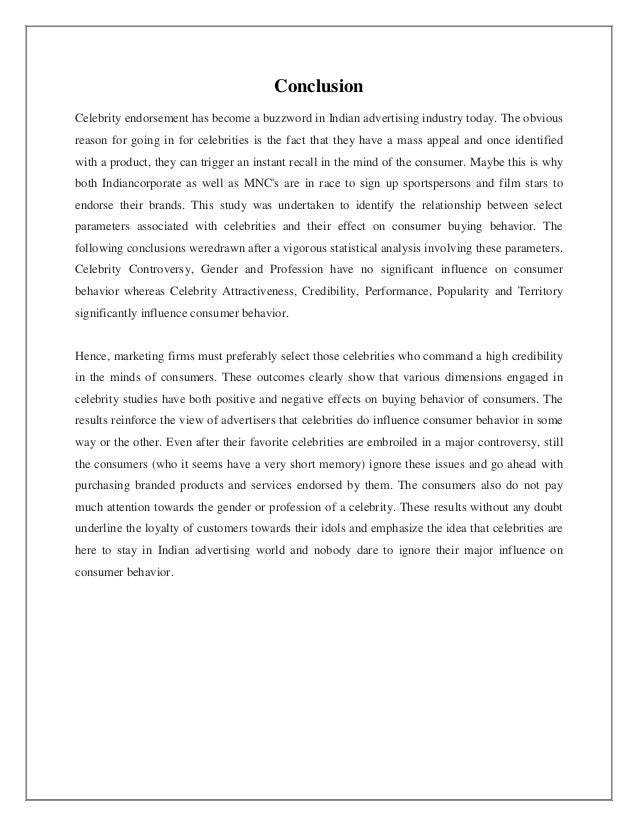 Conclusion

Celebrity endorsement has become a buzzword in Indian advertising industry today. The obvious reason for going in for celebrities is the fact that they have a mass appeal and once identified with a product, they can trigger an instant recall in the mind of the consumer. Maybe this is why both Indiancorporate as well as MNC's are in race to sign up sportspersons and film stars to endorse their brands. This study was undertaken to identify the relationship between select parameters associated with celebrities and their effect on consumer buying behavior. The following conclusions weredrawn after a vigorous statistical analysis involving these parameters. Celebrity Controversy, Gender and Profession have no significant influence on consumer behavior whereas Celebrity Attractiveness, Credibility, Performance, Popularity and Territory significantly influence consumer behavior.

Hence, marketing firms must preferably select those celebrities who command a high credibility in the minds of consumers. These outcomes clearly show that various dimensions engaged in celebrity studies have both positive and negative effects on buying behavior of consumers. The results reinforce the view of advertisers that celebrities do influence consumer behavior in some way or the other. Even after their favorite celebrities are embroiled in a major controversy, still the consumers (who it seems have a very short memory) ignore these issues and go ahead with purchasing branded products and services endorsed by them. The consumers also do not pay much attention towards the gender or profession of a celebrity. These results without any doubt underline the loyalty of customers towards their idols and emphasize the idea that celebrities are here to stay in Indian advertising world and nobody dare to ignore their major influence on consumer behavior.